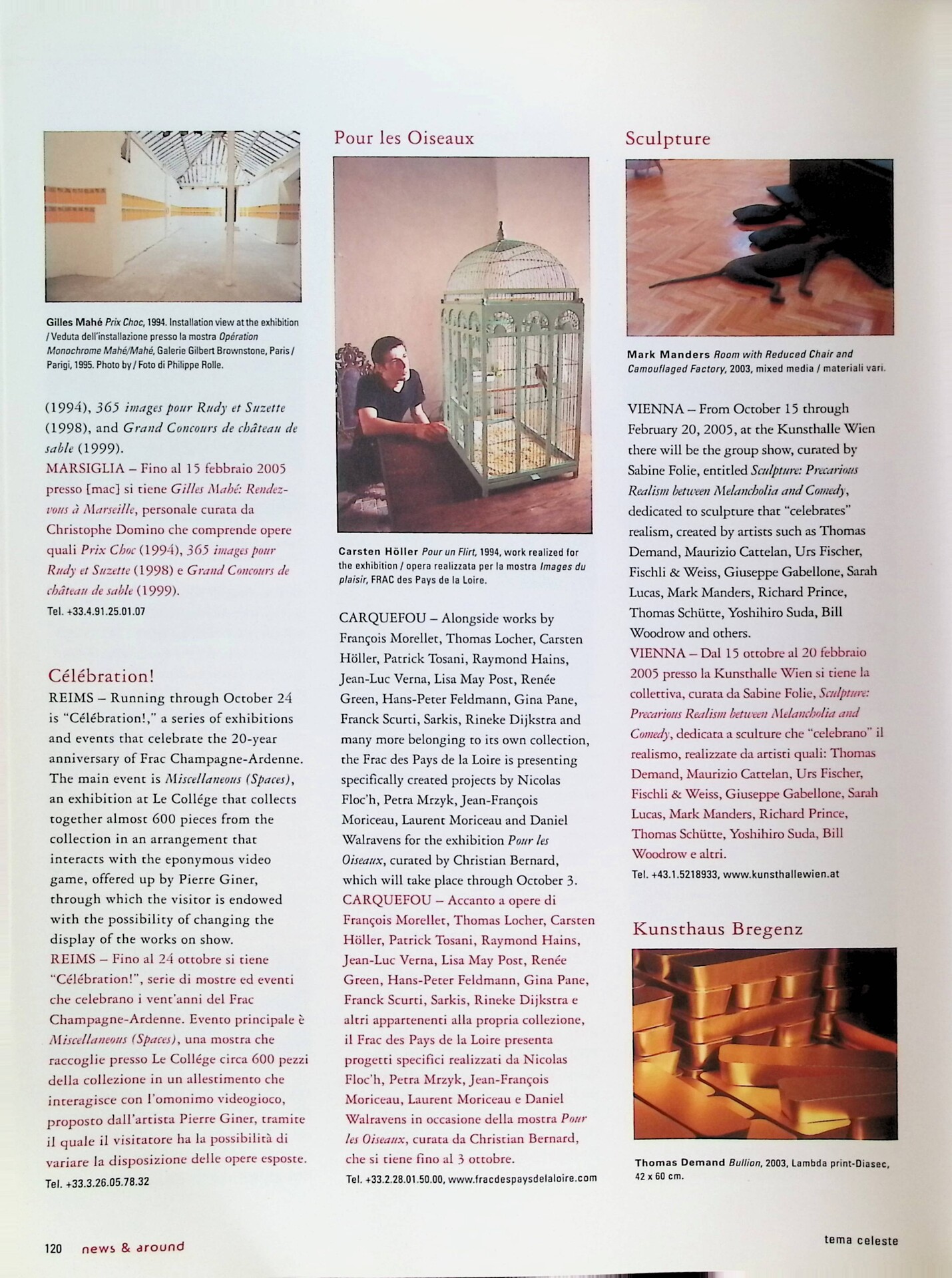 Gilles Mahé Prix Choc, 1994. Installation view at the exhibition / Veduta dell'installazione presso la mostra Opération Monochrome Mahé/Mahé, Galerie Gilbert Brownstone, Paris / Parigi, 1995. Photo by / Foto di Philippe Rolle.

(1994), 365 images pour Rudy et Suzette (1998), and Grand Concours de château de sable (1999).
MARSIGLIA – Fino al 15 febbraio 2005 presso [mac] si tiene Gilles Mahé: Rendez-vous à Marseille, personale curata da Christophe Domino che comprende opere quali Prix Choc (1994), 365 images pour Rudy et Suzette (1998) e Grand Concours de château de sable (1999).
Tel. +33.4.91.25.01.07

Célébration!
REIMS – Running through October 24 is "Célébration!," a series of exhibitions and events that celebrate the 20-year anniversary of Frac Champagne-Ardenne. The main event is Miscellaneous (Spaces), an exhibition at Le Collége that collects together almost 600 pieces from the collection in an arrangement that interacts with the eponymous video game, offered up by Pierre Giner, through which the visitor is endowed with the possibility of changing the display of the works on show.
REIMS – Fino al 24 ottobre si tiene "Célébration!", serie di mostre ed eventi che celebrano i vent'anni del Frac Champagne-Ardenne. Evento principale è Miscellaneous (Spaces), una mostra che raccoglie presso Le Collége circa 600 pezzi della collezione in un allestimento che interagisce con l'omonimo videogioco, proposto dall'artista Pierre Giner, tramite il quale il visitatore ha la possibilità di variare la disposizione delle opere esposte.
Tel. +33.3.26.05.78.32

Pour les Oiseaux

Carsten Höller Pour un Flirt, 1994, work realized for the exhibition / opera realizzata per la mostra Images du plaisir, FRAC des Pays de la Loire.

CARQUEFOU – Alongside works by François Morellet, Thomas Locher, Carsten Höller, Patrick Tosani, Raymond Hains, Jean-Luc Verna, Lisa May Post, Renée Green, Hans-Peter Feldmann, Gina Pane, Franck Scurti, Sarkis, Rineke Dijkstra and many more belonging to its own collection, the Frac des Pays de la Loire is presenting specifically created projects by Nicolas Floc'h, Petra Mrzyk, Jean-François Moriceau, Laurent Moriceau and Daniel Walravens for the exhibition Pour les Oiseaux, curated by Christian Bernard, which will take place through October 3.
CARQUEFOU – Accanto a opere di François Morellet, Thomas Locher, Carsten Höller, Patrick Tosani, Raymond Hains, Jean-Luc Verna, Lisa May Post, Renée Green, Hans-Peter Feldmann, Gina Pane, Franck Scurti, Sarkis, Rineke Dijkstra e altri appartenenti alla propria collezione, il Frac des Pays de la Loire presenta progetti specifici realizzati da Nicolas Floc'h, Petra Mrzyk, Jean-François Moriceau, Laurent Moriceau e Daniel Walravens in occasione della mostra Pour les Oiseaux, curata da Christian Bernard, che si tiene fino al 3 ottobre.
Tel. +33.2.28.01.50.00, www.fracdespaysdelaloire.com

Sculpture

Mark Manders Room with Reduced Chair and Camouflaged Factory, 2003, mixed media / materiali vari.

VIENNA – From October 15 through February 20, 2005, at the Kunsthalle Wien there will be the group show, curated by Sabine Folie, entitled Sculpture: Precarious Realism between Melancholia and Comedy, dedicated to sculpture that "celebrates" realism, created by artists such as Thomas Demand, Maurizio Cattelan, Urs Fischer, Fischli & Weiss, Giuseppe Gabellone, Sarah Lucas, Mark Manders, Richard Prince, Thomas Schütte, Yoshihiro Suda, Bill Woodrow and others.
VIENNA – Dal 15 ottobre al 20 febbraio 2005 presso la Kunsthalle Wien si tiene la collettiva, curata da Sabine Folie, Sculpture: Precarious Realism between Melancholia and Comedy, dedicata a sculture che "celebrano" il realismo, realizzate da artisti quali: Thomas Demand, Maurizio Cattelan, Urs Fischer, Fischli & Weiss, Giuseppe Gabellone, Sarah Lucas, Mark Manders, Richard Prince, Thomas Schütte, Yoshihiro Suda, Bill Woodrow e altri.
Tel. +43.1.5218933, www.kunsthallewien.at

Kunsthaus Bregenz

Thomas Demand Bullion, 2003, Lambda print-Diasec, 42 x 60 cm.

120 news & around

tema celeste